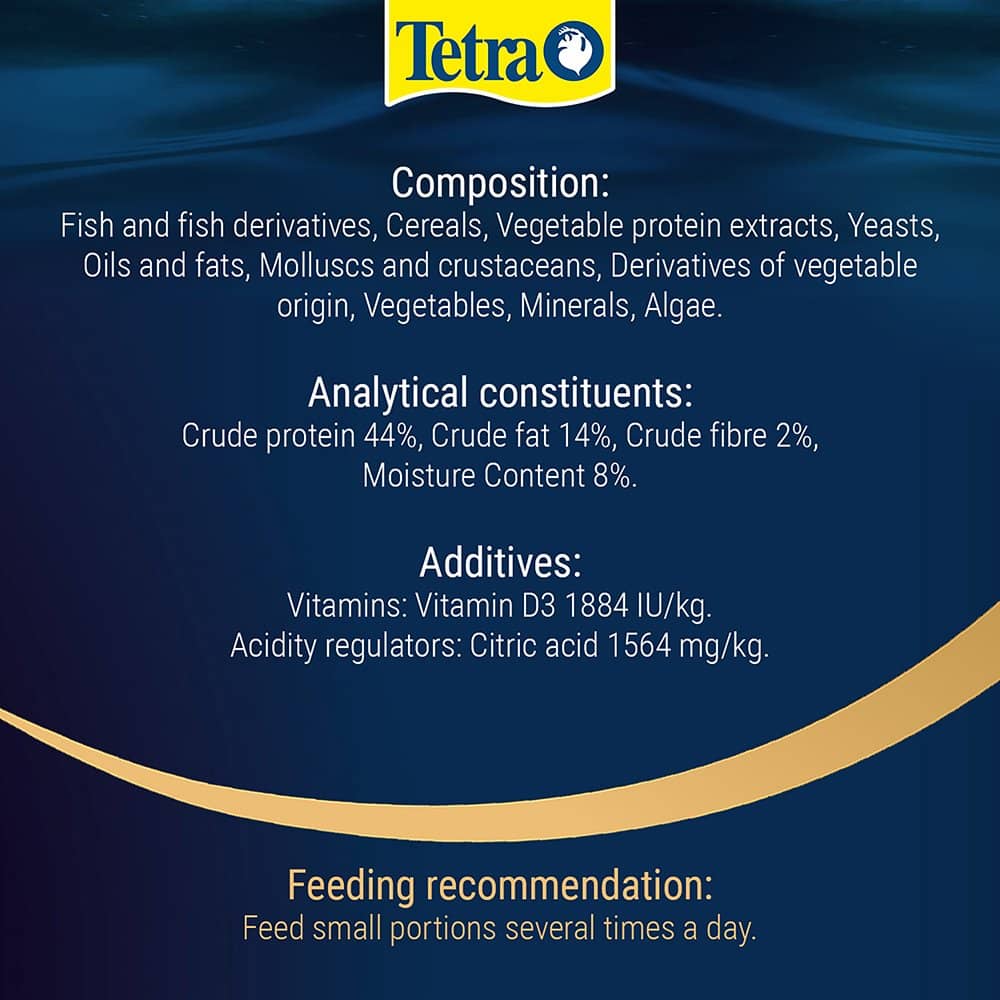 Tetra

Composition:
Fish and fish derivatives, Cereals, Vegetable protein extracts, Yeasts, Oils and fats, Molluscs and crustaceans, Derivatives of vegetable origin, Vegetables, Minerals, Algae.

Analytical constituents:
Crude protein 44%, Crude fat 14%, Crude fibre 2%, Moisture Content 8%.

Additives:
Vitamins: Vitamin D3 1884 IU/kg.
Acidity regulators: Citric acid 1564 mg/kg.

Feeding recommendation:
Feed small portions several times a day.